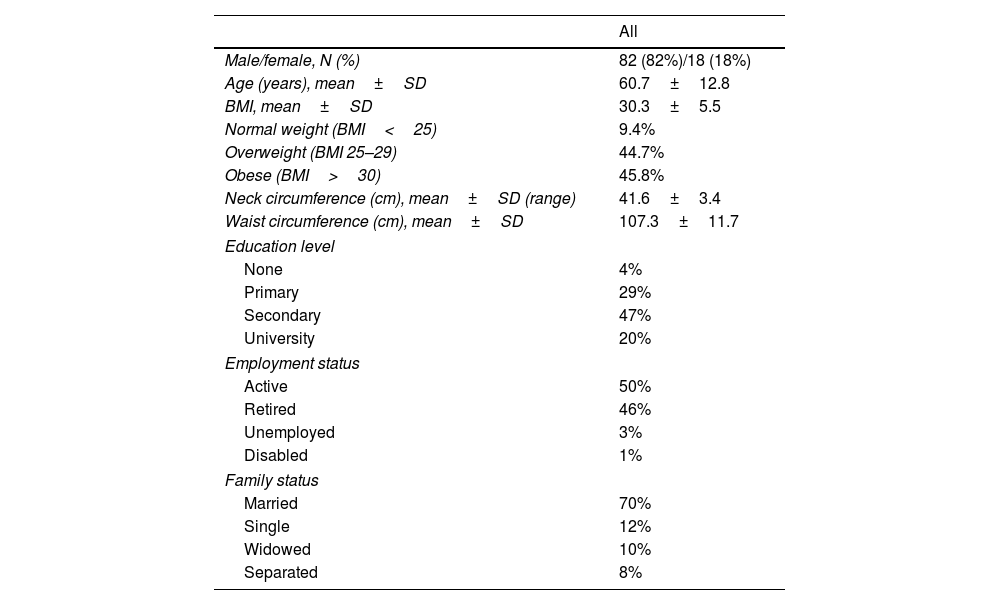 | | All |
|---|---|
| Male/female, N (%) | 82 (82%)/18 (18%) |
| Age (years), mean ± SD | 60.7 ± 12.8 |
| BMI, mean ± SD | 30.3 ± 5.5 |
| Normal weight (BMI < 25) | 9.4% |
| Overweight (BMI 25–29) | 44.7% |
| Obese (BMI > 30) | 45.8% |
| Neck circumference (cm), mean ± SD (range) | 41.6 ± 3.4 |
| Waist circumference (cm), mean ± SD | 107.3 ± 11.7 |
| Education level | |
| None | 4% |
| Primary | 29% |
| Secondary | 47% |
| University | 20% |
| Employment status | |
| Active | 50% |
| Retired | 46% |
| Unemployed | 3% |
| Disabled | 1% |
| Family status | |
| Married | 70% |
| Single | 12% |
| Widowed | 10% |
| Separated | 8% |